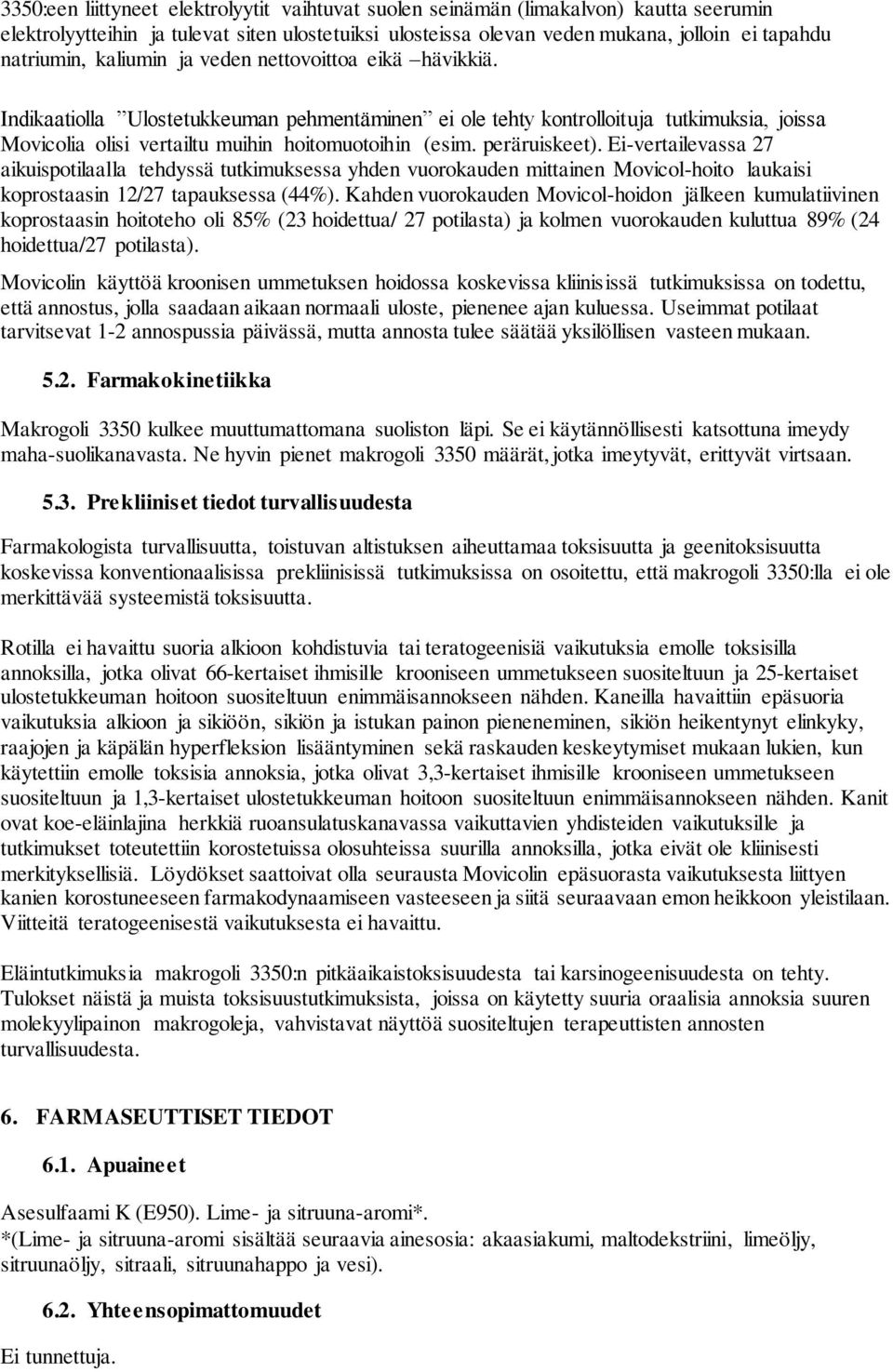 3350:een liittyneet elektrolyytit vaihtuvat suolen seinämän (limakalvon) kautta seerumin elektrolyytteihin ja tulevat siten ulostetuiksi ulosteissa olevan veden mukana, jolloin ei tapahdu natriumin, kaliumin ja veden nettovoittoa eikä –hävikkiä.

Indikaatiolla ”Ulostetukkeuman pehmentäminen” ei ole tehty kontrolloituja tutkimuksia, joissa Movicolia olisi vertailtu muihin hoitomuotoihin (esim. peräruiskeet). Ei-vertailevassa 27 aikuispotilaalla tehdyssä tutkimuksessa yhden vuorokauden mittainen Movicol-hoito laukaisi koprostaasin 12/27 tapauksessa (44%). Kahden vuorokauden Movicol-hoidon jälkeen kumulatiivinen koprostaasin hoitoteho oli 85% (23 hoidettua/ 27 potilasta) ja kolmen vuorokauden kuluttua 89% (24 hoidettua/27 potilasta).

Movicolin käyttöä kroonisen ummetuksen hoidossa koskevissa kliinisissä tutkimuksissa on todettu, että annostus, jolla saadaan aikaan normaali uloste, pienenee ajan kuluessa. Useimmat potilaat tarvitsevat 1-2 annospussia päivässä, mutta annosta tulee säätää yksilöllisen vasteen mukaan.

5.2. Farmakokinetiikka

Makrogoli 3350 kulkee muuttumattomana suoliston läpi. Se ei käytännöllisesti katsottuna imeydy maha-suolikanavasta. Ne hyvin pienet makrogoli 3350 määrät, jotka imeytyvät, erittyvät virtsaan.

5.3. Prekliiniset tiedot turvallisuudesta

Farmakologista turvallisuutta, toistuvan altistuksen aiheuttamaa toksisuutta ja geenitoksisuutta koskevissa konventionaalisissa prekliinisissä tutkimuksissa on osoitettu, että makrogoli 3350:lla ei ole merkittävää systeemistä toksisuutta.

Rotilla ei havaittu suoria alkioon kohdistuvia tai teratogeenisiä vaikutuksia emolle toksisilla annoksilla, jotka olivat 66-kertaiset ihmisille krooniseen ummetukseen suositeltuun ja 25-kertaiset ulostetukkeuman hoitoon suositeltuun enimmäisannokseen nähden. Kaneilla havaittiin epäsuoria vaikutuksia alkioon ja sikiöön, sikiön ja istukan painon pieneneminen, sikiön heikentynyt elinkyky, raajojen ja käpälän hyperfleksion lisääntyminen sekä raskauden keskeytymiset mukaan lukien, kun käytettiin emolle toksisia annoksia, jotka olivat 3,3-kertaiset ihmisille krooniseen ummetukseen suositeltuun ja 1,3-kertaiset ulostetukkeuman hoitoon suositeltuun enimmäisannokseen nähden. Kanit ovat koe-eläinlajina herkkiä ruoansulatuskanavassa vaikuttavien yhdisteiden vaikutuksille ja tutkimukset toteutettiin korostetuissa olosuhteissa suurilla annoksilla, jotka eivät ole kliinisesti merkityksellisiä. Löydökset saattoivat olla seurausta Movicolin epäsuorasta vaikutuksesta liittyen kanien korostuneeseen farmakodynaamiseen vasteeseen ja siitä seuraavaan emon heikkoon yleistilaan. Viitteitä teratogeenisestä vaikutuksesta ei havaittu.

Eläintutkimuksia makrogoli 3350:n pitkäaikaistoksisuudesta tai karsinogeenisuudesta on tehty. Tulokset näistä ja muista toksisuustutkimuksista, joissa on käytetty suuria oraalisia annoksia suuren molekyylipainon makrogoleja, vahvistavat näyttöä suositeltujen terapeuttisten annosten turvallisuudesta.

6. FARMASEUTTISET TIEDOT

6.1. Apuaineet

Asesulfaami K (E950). Lime- ja sitruuna-aromi*.
*(Lime- ja sitruuna-aromi sisältää seuraavia ainesosia: akaasiakumi, maltodekstriini, limeöljy, sitruunaöljy, sitraali, sitruunahappo ja vesi).

6.2. Yhteensopimattomuudet

Ei tunnettuja.